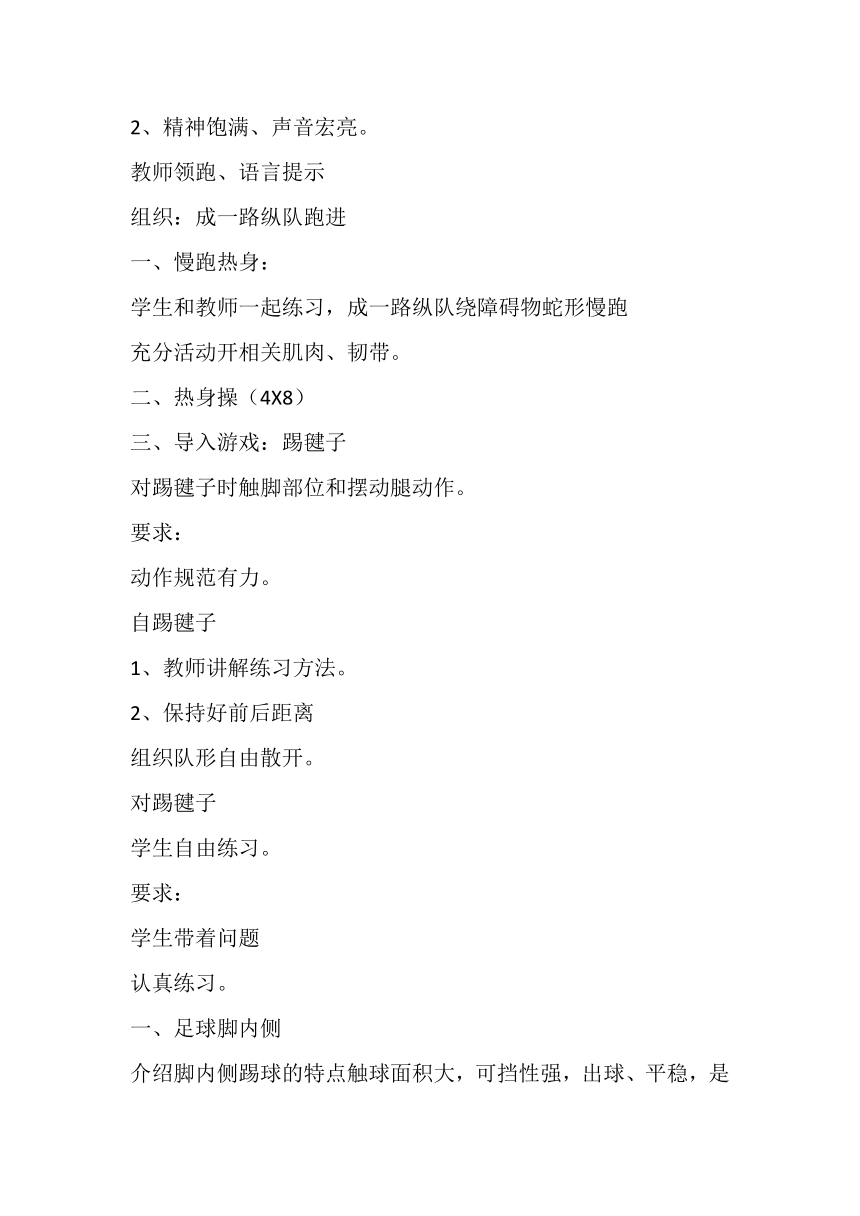 2、精神饱满、声音宏亮。

教师领跑、语言提示

组织：成一路纵队跑进

一、慢跑热身：

学生和教师一起练习，成一路纵队绕障碍物蛇形慢跑

充分活动开相关肌肉、韧带。

二、热身操（4X8）

三、导入游戏：踢毽子

对踢毽子时触脚部位和摆动腿动作。

要求：

动作规范有力。

自踢毽子

1、教师讲解练习方法。

2、保持好前后距离

组织队形自由散开。

对踢毽子

学生自由练习。

要求：

学生带着问题

认真练习。

一、足球脚内侧

介绍脚内侧踢球的特点触球面积大，可挡性强，出球、平稳，是